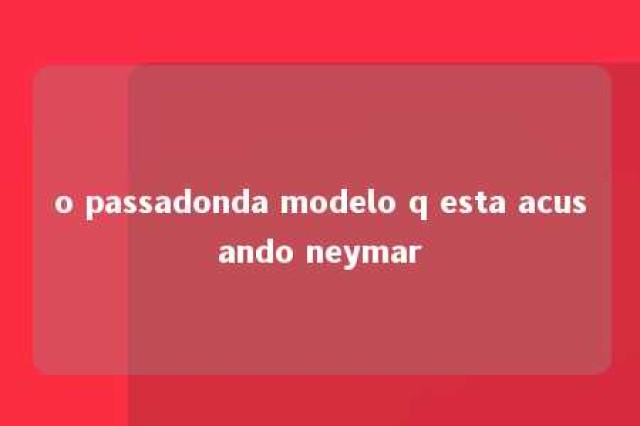 o passadonda modelo q esta acusando neymar